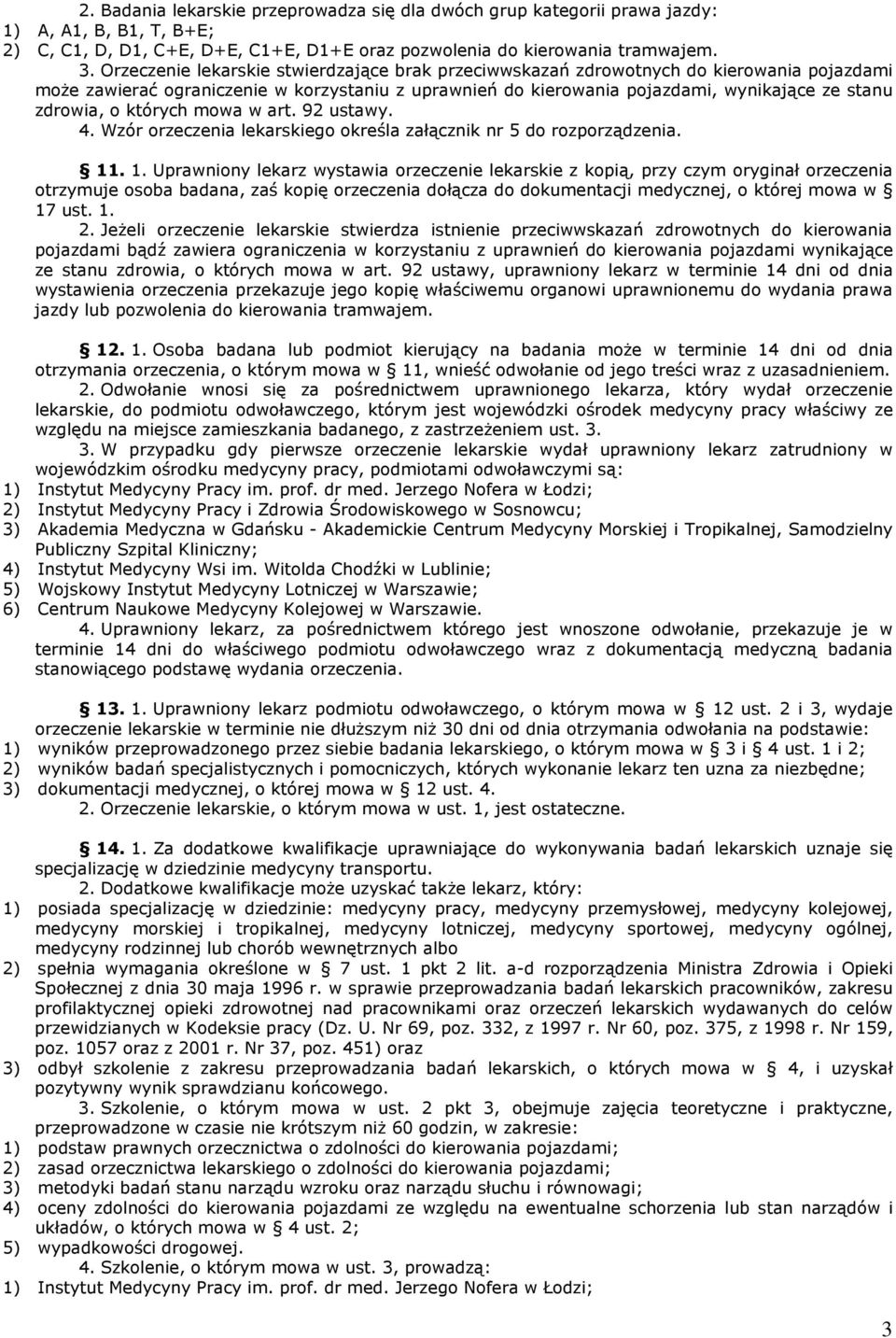 2. Badania lekarskie przeprowadza się dla dwóch grup kategorii prawa jazdy:
1) A, A1, B, B1, T, B+E;
2) C, C1, D, D1, C+E, D+E, C1+E, D1+E oraz pozwolenia do kierowania tramwajem.

3. Orzeczenie lekarskie stwierdzające brak przeciwwskazań zdrowotnych do kierowania pojazdami może zawierać ograniczenie w korzystaniu z uprawnień do kierowania pojazdami, wynikające ze stanu zdrowia, o których mowa w art. 92 ustawy.

4. Wzór orzeczenia lekarskiego określa załącznik nr 5 do rozporządzenia.

§ 11. 1. Uprawniony lekarz wystawia orzeczenie lekarskie z kopią, przy czym oryginał orzeczenia otrzymuje osoba badana, zaś kopię orzeczenia dołącza do dokumentacji medycznej, o której mowa w § 17 ust. 1.

2. Jeżeli orzeczenie lekarskie stwierdza istnienie przeciwwskazań zdrowotnych do kierowania pojazdami bądź zawiera ograniczenia w korzystaniu z uprawnień do kierowania pojazdami wynikające ze stanu zdrowia, o których mowa w art. 92 ustawy, uprawniony lekarz w terminie 14 dni od dnia wystawienia orzeczenia przekazuje jego kopię właściwemu organowi uprawnionemu do wydania prawa jazdy lub pozwolenia do kierowania tramwajem.

§ 12. 1. Osoba badana lub podmiot kierujący na badania może w terminie 14 dni od dnia otrzymania orzeczenia, o którym mowa w § 11, wnieść odwołanie od jego treści wraz z uzasadnieniem.

2. Odwołanie wnosi się za pośrednictwem uprawnionego lekarza, który wydał orzeczenie lekarskie, do podmiotu odwoławczego, którym jest wojewódzki ośrodek medycyny pracy właściwy ze względu na miejsce zamieszkania badanego, z zastrzeżeniem ust. 3.

3. W przypadku gdy pierwsze orzeczenie lekarskie wydał uprawniony lekarz zatrudniony w wojewódzkim ośrodku medycyny pracy, podmiotami odwoławczymi są:
1) Instytut Medycyny Pracy im. prof. dr med. Jerzego Nofera w Łodzi;
2) Instytut Medycyny Pracy i Zdrowia Środowiskowego w Sosnowcu;
3) Akademia Medyczna w Gdańsku - Akademickie Centrum Medycyny Morskiej i Tropikalnej, Samodzielny Publiczny Szpital Kliniczny;
4) Instytut Medycyny Wsi im. Witolda Chodźki w Lublinie;
5) Wojskowy Instytut Medycyny Lotniczej w Warszawie;
6) Centrum Naukowe Medycyny Kolejowej w Warszawie.

4. Uprawniony lekarz, za pośrednictwem którego jest wnoszone odwołanie, przekazuje je w terminie 14 dni do właściwego podmiotu odwoławczego wraz z dokumentacją medyczną badania stanowiącego podstawę wydania orzeczenia.

§ 13. 1. Uprawniony lekarz podmiotu odwoławczego, o którym mowa w § 12 ust. 2 i 3, wydaje orzeczenie lekarskie w terminie nie dłuższym niż 30 dni od dnia otrzymania odwołania na podstawie:
1) wyników przeprowadzonego przez siebie badania lekarskiego, o którym mowa w § 3 i § 4 ust. 1 i 2;
2) wyników badań specjalistycznych i pomocniczych, których wykonanie lekarz ten uzna za niezbędne;
3) dokumentacji medycznej, o której mowa w § 12 ust. 4.

2. Orzeczenie lekarskie, o którym mowa w ust. 1, jest ostateczne.

§ 14. 1. Za dodatkowe kwalifikacje uprawniające do wykonywania badań lekarskich uznaje się specjalizację w dziedzinie medycyny transportu.

2. Dodatkowe kwalifikacje może uzyskać także lekarz, który:
1) posiada specjalizację w dziedzinie: medycyny pracy, medycyny przemysłowej, medycyny kolejowej, medycyny morskiej i tropikalnej, medycyny lotniczej, medycyny sportowej, medycyny ogólnej, medycyny rodzinnej lub chorób wewnętrznych albo
2) spełnia wymagania określone w § 7 ust. 1 pkt 2 lit. a-d rozporządzenia Ministra Zdrowia i Opieki Społecznej z dnia 30 maja 1996 r. w sprawie przeprowadzania badań lekarskich pracowników, zakresu profilaktycznej opieki zdrowotnej nad pracownikami oraz orzeczeń lekarskich wydawanych do celów przewidzianych w Kodeksie pracy (Dz. U. Nr 69, poz. 332, z 1997 r. Nr 60, poz. 375, z 1998 r. Nr 159, poz. 1057 oraz z 2001 r. Nr 37, poz. 451) oraz
3) odbył szkolenie z zakresu przeprowadzania badań lekarskich, o których mowa w § 4, i uzyskał pozytywny wynik sprawdzianu końcowego.

3. Szkolenie, o którym mowa w ust. 2 pkt 3, obejmuje zajęcia teoretyczne i praktyczne, przeprowadzone w czasie nie krótszym niż 60 godzin, w zakresie:
1) podstaw prawnych orzecznictwa o zdolności do kierowania pojazdami;
2) zasad orzecznictwa lekarskiego o zdolności do kierowania pojazdami;
3) metodyki badań stanu narządu wzroku oraz narządu słuchu i równowagi;
4) oceny zdolności do kierowania pojazdami ze względu na ewentualne schorzenia lub stan narządów i układów, o których mowa w § 4 ust. 2;
5) wypadkowości drogowej.

4. Szkolenie, o którym mowa w ust. 3, prowadzą:
1) Instytut Medycyny Pracy im. prof. dr med. Jerzego Nofera w Łodzi;

3